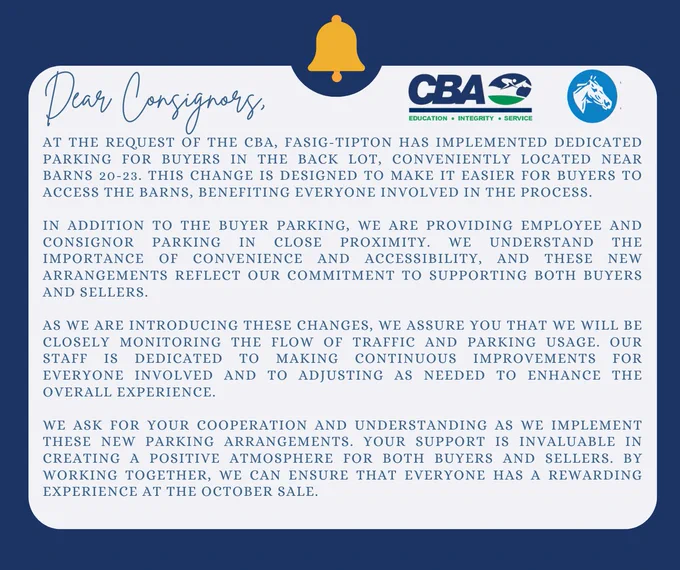 Dear Consignors,

CBA
EDUCATION • INTEGRITY • SERVICE

AT THE REQUEST OF THE CBA, FASIG-TIPTON HAS IMPLEMENTED DEDICATED PARKING FOR BUYERS IN THE BACK LOT, CONVENIENTLY LOCATED NEAR BARNS 20-23. THIS CHANGE IS DESIGNED TO MAKE IT EASIER FOR BUYERS TO ACCESS THE BARNS, BENEFITING EVERYONE INVOLVED IN THE PROCESS.

IN ADDITION TO THE BUYER PARKING, WE ARE PROVIDING EMPLOYEE AND CONSIGNOR PARKING IN CLOSE PROXIMITY. WE UNDERSTAND THE IMPORTANCE OF CONVENIENCE AND ACCESSIBILITY, AND THESE NEW ARRANGEMENTS REFLECT OUR COMMITMENT TO SUPPORTING BOTH BUYERS AND SELLERS.

AS WE ARE INTRODUCING THESE CHANGES, WE ASSURE YOU THAT WE WILL BE CLOSELY MONITORING THE FLOW OF TRAFFIC AND PARKING USAGE. OUR STAFF IS DEDICATED TO MAKING CONTINUOUS IMPROVEMENTS FOR EVERYONE INVOLVED AND TO ADJUSTING AS NEEDED TO ENHANCE THE OVERALL EXPERIENCE.

WE ASK FOR YOUR COOPERATION AND UNDERSTANDING AS WE IMPLEMENT THESE NEW PARKING ARRANGEMENTS. YOUR SUPPORT IS INVALUABLE IN CREATING A POSITIVE ATMOSPHERE FOR BOTH BUYERS AND SELLERS. BY WORKING TOGETHER, WE CAN ENSURE THAT EVERYONE HAS A REWARDING EXPERIENCE AT THE OCTOBER SALE.